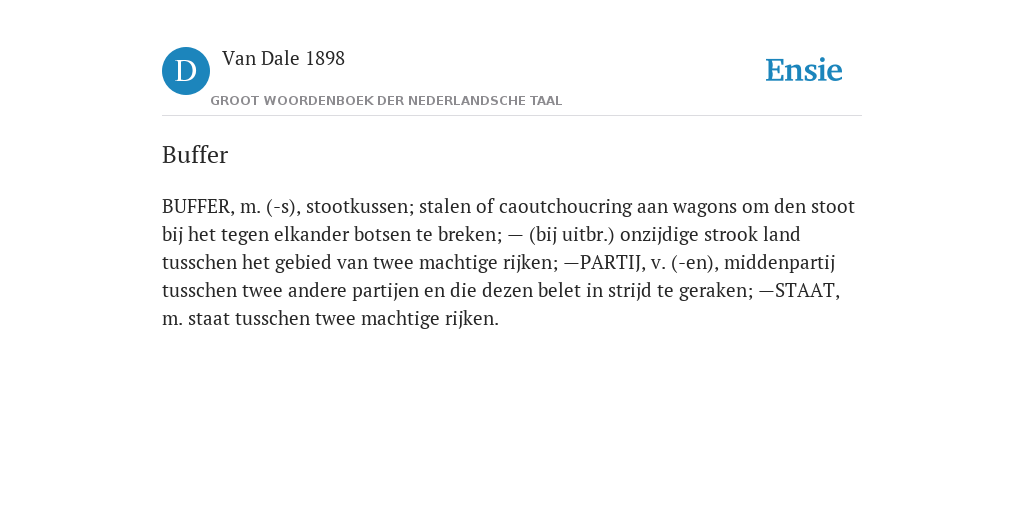 D Van Dale 1898

GROOT WOORDENBOEK DER NEDERLANDSCHE TAAL

Ensie

Buffer

BUFFER, m. (-s), stootkussen; stalen of caoutchoucring aan wagons om den stoot bij het tegen elkander botsen te breken; — (bij uitbr.) onzijdige strook land tusschen het gebied van twee machtige rijken; —PARTIJ, v. (-en), middenpartij tusschen twee andere partijen en die dezen belet in strijd te geraken; —STAAT, m. staat tusschen twee machtige rijken.